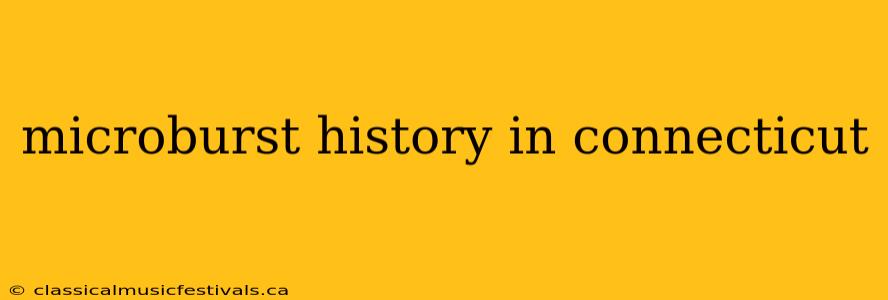 microburst history in connecticut

© classicalmusicfestivals.ca